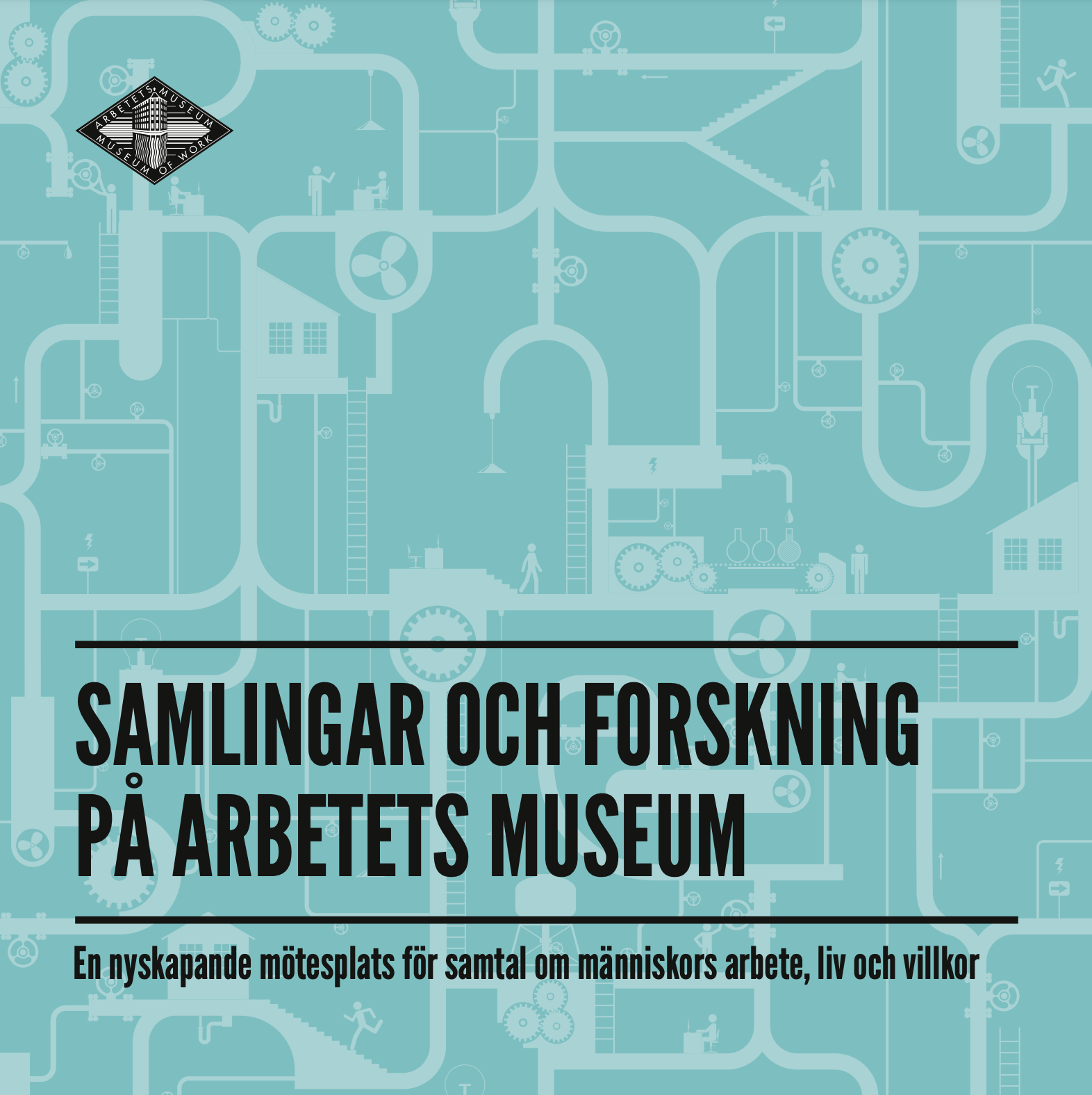 ARBETETS MUSEUM
MUSEUM OF WORK

SAMLINGAR OCH FORSKNING
PÅ ARBETETS MUSEUM

En nyskapande mötesplats för samtal om människors arbete, liv och villkor